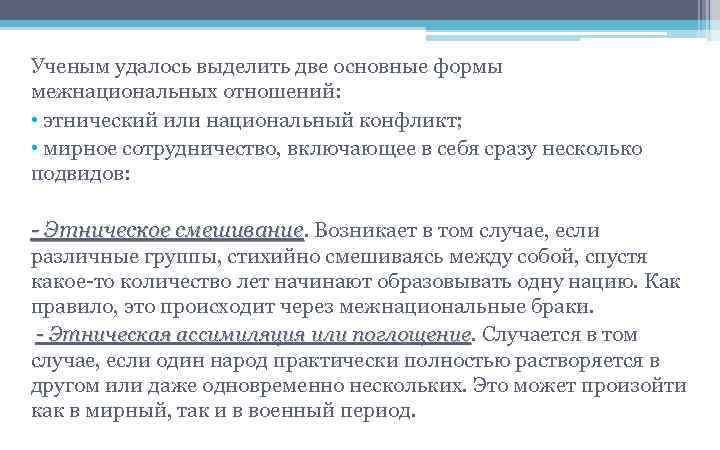 Ученым удалось выделить две основные формы межнациональных отношений:
• этнический или национальный конфликт;
• мирное сотрудничество, включающее в себя сразу несколько подвидов:

- Этническое смешивание. Возникает в том случае, если различные группы, стихийно смешиваясь между собой, спустя какое-то количество лет начинают образовывать одну нацию. Как правило, это происходит через межнациональные браки.
- Этническая ассимиляция или поглощение. Случается в том случае, если один народ практически полностью растворяется в другом или даже одновременно нескольких. Это может произойти как в мирный, так и в военный период.